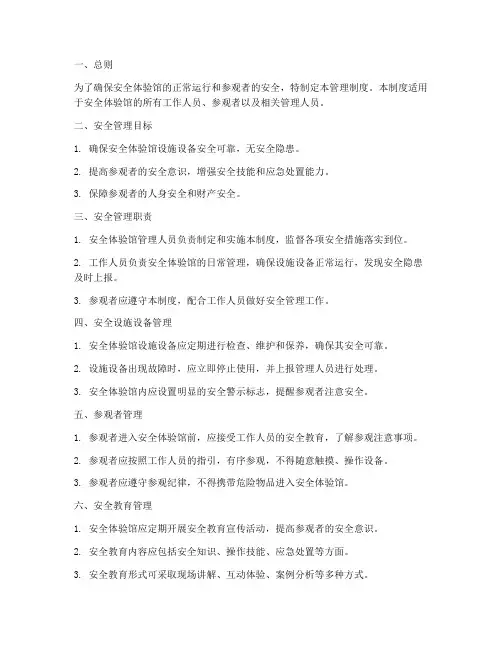 一、总则

为了确保安全体验馆的正常运行和参观者的安全，特制定本管理制度。本制度适用于安全体验馆的所有工作人员、参观者以及相关管理人员。

二、安全管理目标

1. 确保安全体验馆设施设备安全可靠，无安全隐患。

2. 提高参观者的安全意识，增强安全技能和应急处置能力。

3. 保障参观者的人身安全和财产安全。

三、安全管理职责

1. 安全体验馆管理人员负责制定和实施本制度，监督各项安全措施落实到位。

2. 工作人员负责安全体验馆的日常管理，确保设施设备正常运行，发现安全隐患及时上报。

3. 参观者应遵守本制度，配合工作人员做好安全管理工作。

四、安全设施设备管理

1. 安全体验馆设施设备应定期进行检查、维护和保养，确保其安全可靠。

2. 设施设备出现故障时，应立即停止使用，并上报管理人员进行处理。

3. 安全体验馆内应设置明显的安全警示标志，提醒参观者注意安全。

五、参观者管理

1. 参观者进入安全体验馆前，应接受工作人员的安全教育，了解参观注意事项。

2. 参观者应按照工作人员的指引，有序参观，不得随意触摸、操作设备。

3. 参观者应遵守参观纪律，不得携带危险物品进入安全体验馆。

六、安全教育管理

1. 安全体验馆应定期开展安全教育宣传活动，提高参观者的安全意识。

2. 安全教育内容应包括安全知识、操作技能、应急处置等方面。

3. 安全教育形式可采取现场讲解、互动体验、案例分析等多种方式。